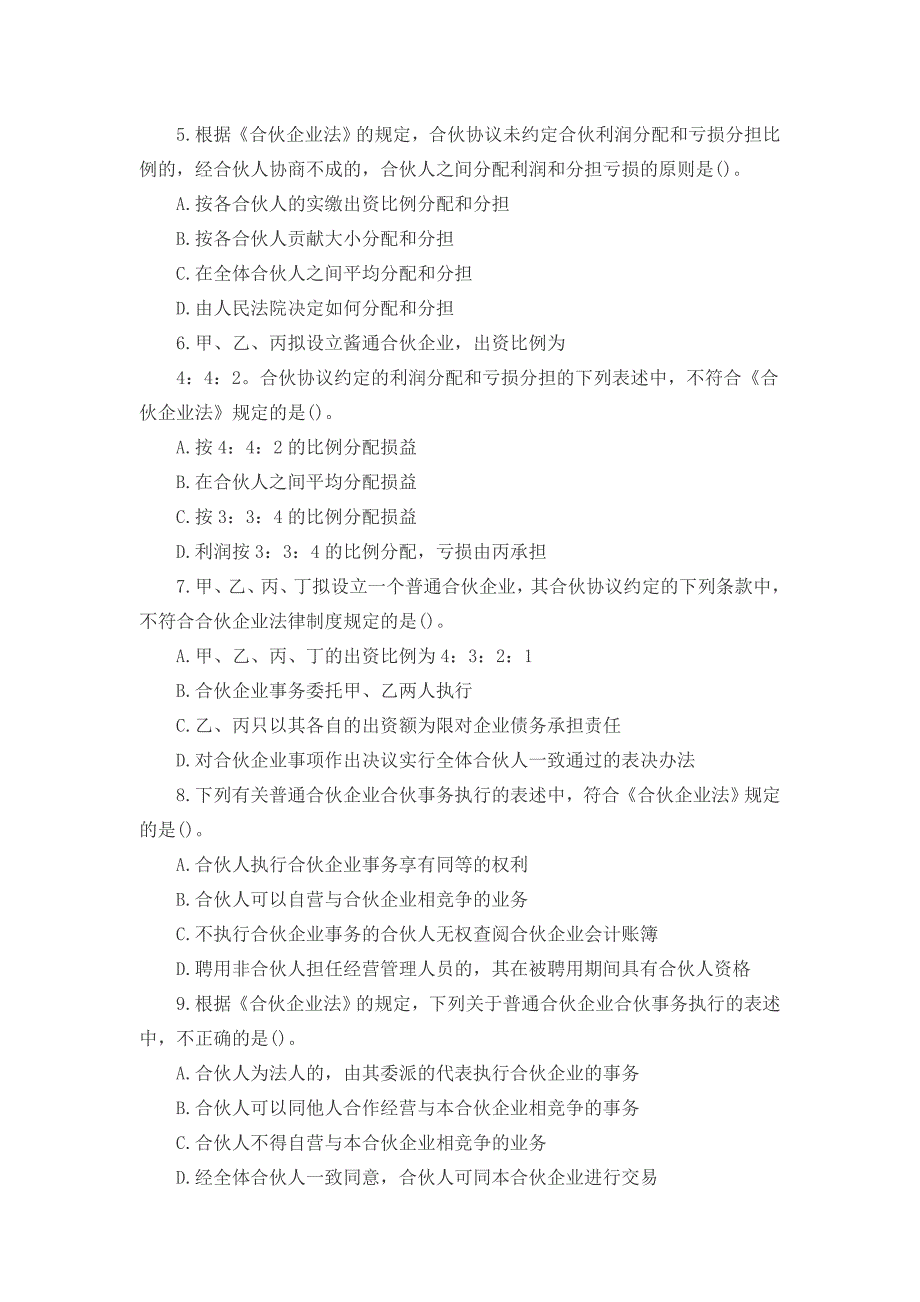 5.根据《合伙企业法》的规定，合伙协议未约定合伙利润分配和亏损分担比例的，经合伙人协商不成的，合伙人之间分配利润和分担亏损的原则是()。

A.按各合伙人的实缴出资比例分配和分担

B.按各合伙人贡献大小分配和分担

C.在全体合伙人之间平均分配和分担

D.由人民法院决定如何分配和分担

6.甲、乙、丙拟设立酱通合伙企业，出资比例为

4：4：2。合伙协议约定的利润分配和亏损分担的下列表述中，不符合《合伙企业法》规定的是()。

A.按4：4：2的比例分配损益

B.在合伙人之间平均分配损益

C.按3：3：4的比例分配损益

D.利润按3：3：4的比例分配，亏损由丙承担

7.甲、乙、丙、丁拟设立一个普通合伙企业，其合伙协议约定的下列条款中，不符合合伙企业法律制度规定的是()。

A.甲、乙、丙、丁的出资比例为4：3：2：1

B.合伙企业事务委托甲、乙两人执行

C.乙、丙只以其各自的出资额为限对企业债务承担责任

D.对合伙企业事项作出决议实行全体合伙人一致通过的表决办法

8.下列有关普通合伙企业合伙事务执行的表述中，符合《合伙企业法》规定的是()。

A.合伙人执行合伙企业事务享有同等的权利

B.合伙人可以自营与合伙企业相竞争的业务

C.不执行合伙企业事务的合伙人无权查阅合伙企业会计账簿

D.聘用非合伙人担任经营管理人员的，其在被聘用期间具有合伙人资格

9.根据《合伙企业法》的规定，下列关于普通合伙企业合伙事务执行的表述中，不正确的是()。

A.合伙人为法人的，由其委派的代表执行合伙企业的事务

B.合伙人可以同他人合作经营与本合伙企业相竞争的事务

C.合伙人不得自营与本合伙企业相竞争的业务

D.经全体合伙人一致同意，合伙人可同本合伙企业进行交易